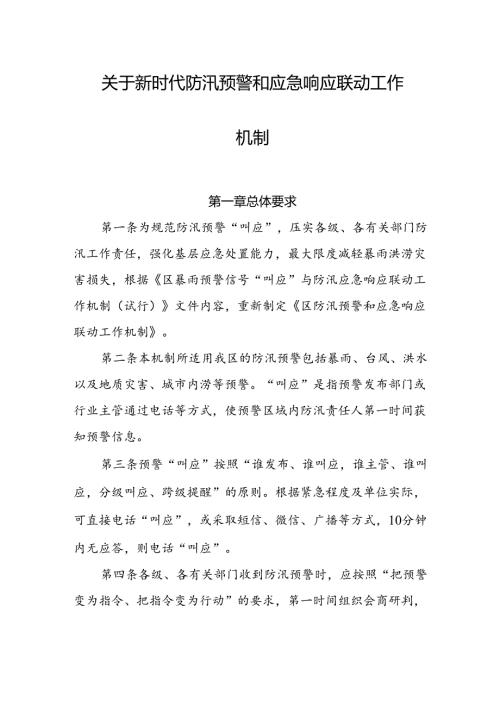 关于新时代防汛预警和应急响应联动工作机制

第一章总体要求

第一条为规范防汛预警“叫应”，压实各级、各有关部门防汛工作责任，强化基层应急处置能力，最大限度减轻暴雨洪涝灾害损失，根据《区暴雨预警信号“叫应”与防汛应急响应联动工作机制（试行）》文件内容，重新制定《区防汛预警和应急响应联动工作机制》。

第二条本机制所适用我区的防汛预警包括暴雨、台风、洪水以及地质灾害、城市内涝等预警。“叫应”是指预警发布部门或行业主管通过电话等方式，使预警区域内防汛责任人第一时间获知预警信息。

第三条预警“叫应”按照“谁发布、谁叫应，谁主管、谁叫应，分级叫应、跨级提醒”的原则。根据紧急程度及单位实际，可直接电话“叫应”，或采取短信、微信、广播等方式，10分钟内无应答，则电话“叫应”。

第四条各级、各有关部门收到防汛预警时，应按照“把预警变为指令、把指令变为行动”的要求，第一时间组织会商研判，